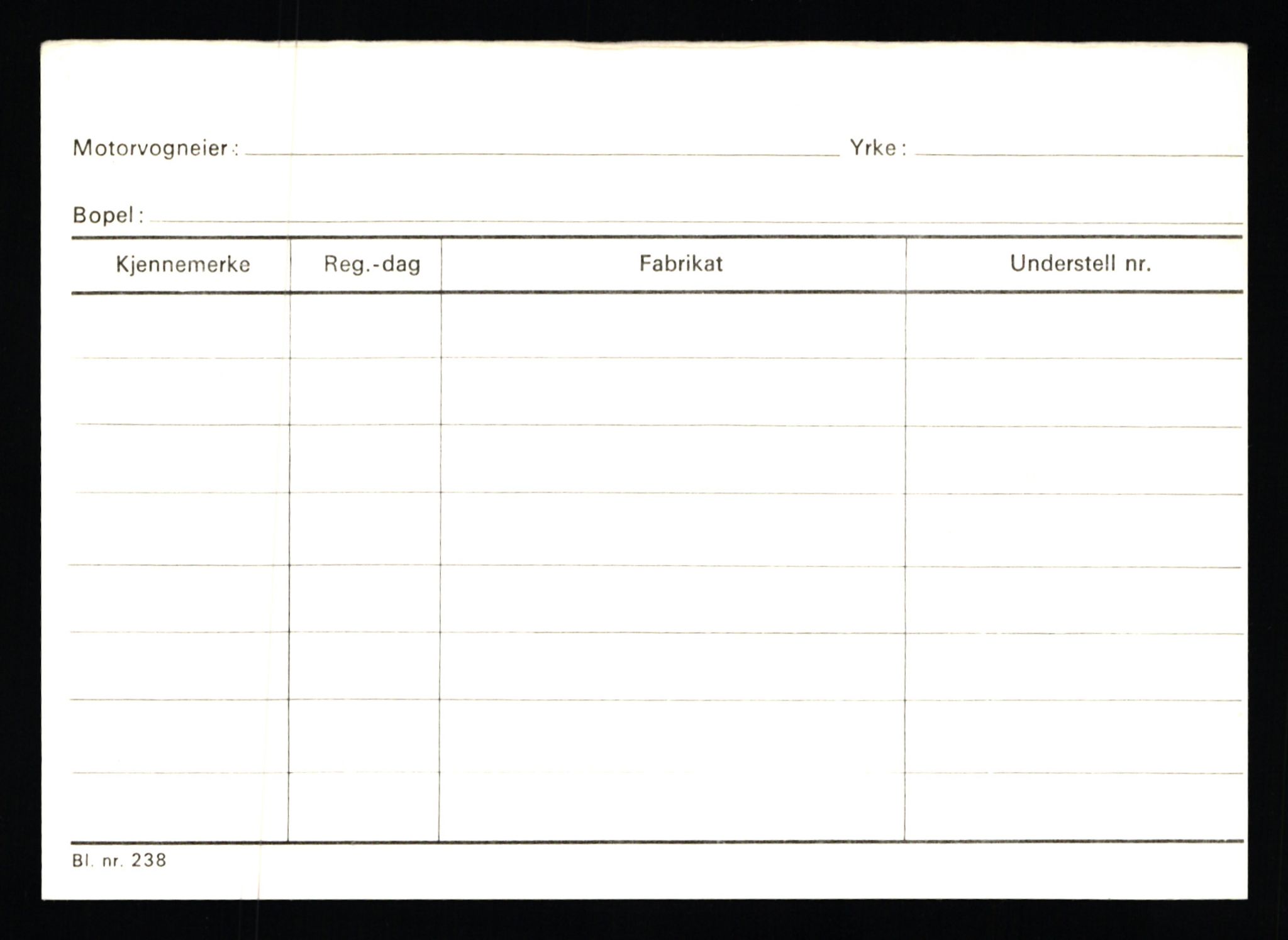 Motorvogneier: Yrke:

Bopel:

| Kjennemerke | Reg.-dag | Fabrikat | Understell nr. |
|---|---|---|---|
| | | | |
| | | | |
| | | | |
| | | | |
| | | | |
| | | | |
| | | | |
| | | | |

Bl. nr. 238